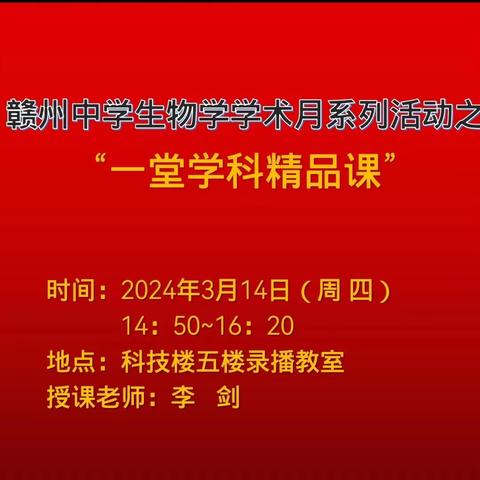 赣州中学生物学学术月系列活动之

“一堂学科精品课”

时间：2024年3月14日（周 四）
14：50~16：20
地点：科技楼五楼录播教室
授课老师：李 剑